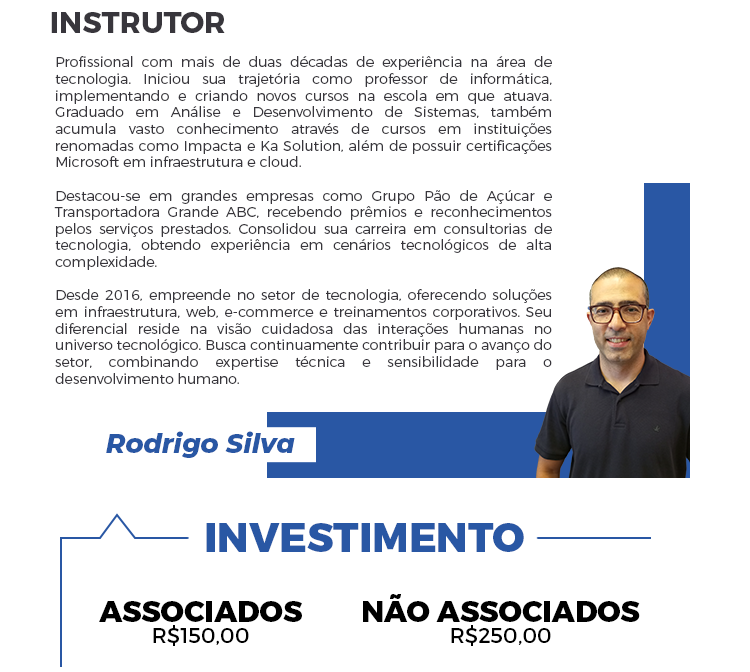 INSTRUTOR

Profissional com mais de duas décadas de experiência na área de tecnologia. Iniciou sua trajetória como professor de informática, implementando e criando novos cursos na escola em que atuava. Graduado em Análise e Desenvolvimento de Sistemas, também acumula vasto conhecimento através de cursos em instituições renomadas como Impacta e Ka Solution, além de possuir certificações Microsoft em infraestrutura e cloud.

Destacou-se em grandes empresas como Grupo Pão de Açúcar e Transportadora Grande ABC, recebendo prêmios e reconhecimentos pelos serviços prestados. Consolidou sua carreira em consultorias de tecnologia, obtendo experiência em cenários tecnológicos de alta complexidade.

Desde 2016, empreende no setor de tecnologia, oferecendo soluções em infraestrutura, web, e-commerce e treinamentos corporativos. Seu diferencial reside na visão cuidadosa das interações humanas no universo tecnológico. Busca continuamente contribuir para o avanço do setor, combinando expertise técnica e sensibilidade para o desenvolvimento humano.

Rodrigo Silva

INVESTIMENTO

ASSOCIADOS
R$150,00

NÃO ASSOCIADOS
R$250,00